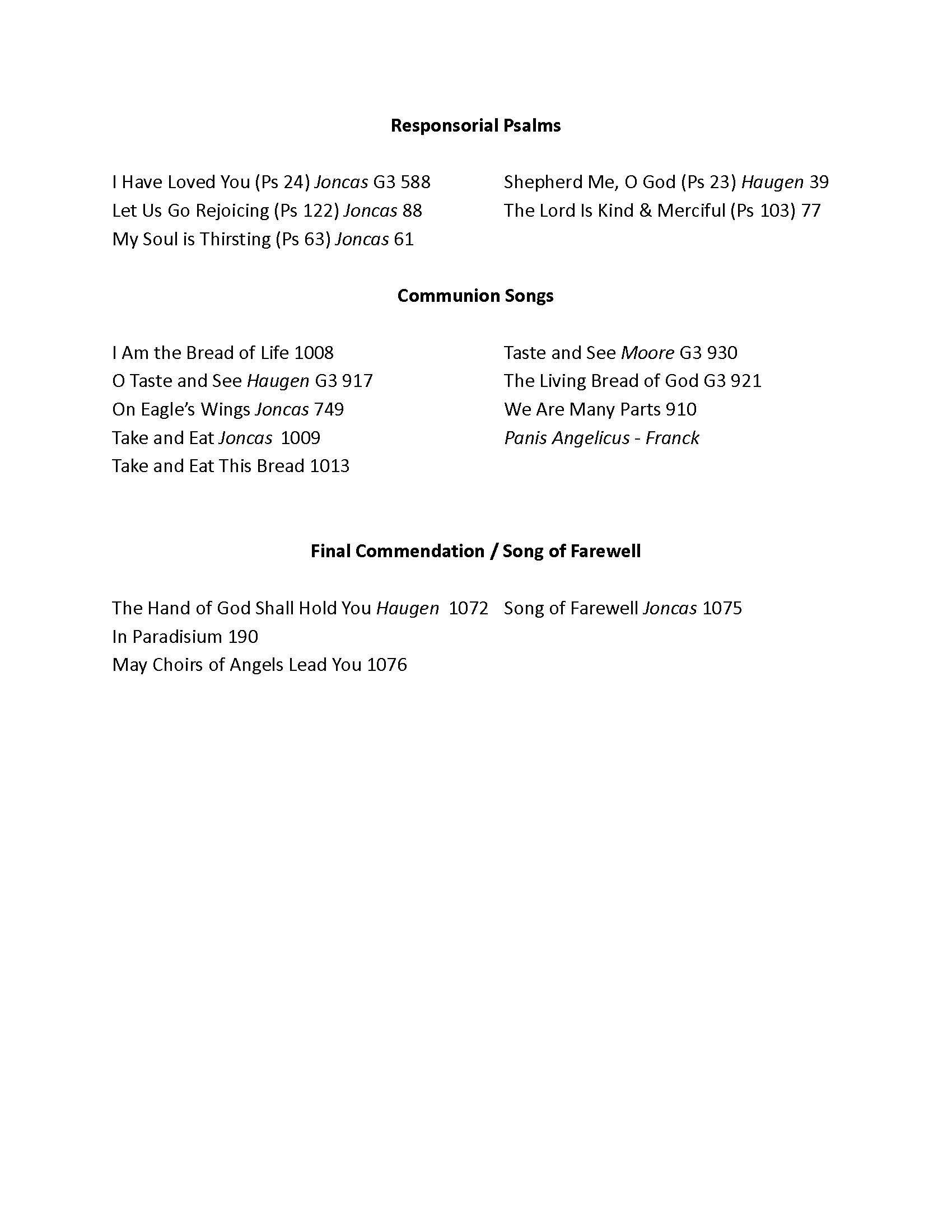 Responsorial Psalms

I Have Loved You (Ps 24) Joncas G3 588
Let Us Go Rejoicing (Ps 122) Joncas 88
My Soul is Thirsting (Ps 63) Joncas 61

Shepherd Me, O God (Ps 23) Haugen 39
The Lord Is Kind & Merciful (Ps 103) 77

Communion Songs

I Am the Bread of Life 1008
O Taste and See Haugen G3 917
On Eagle's Wings Joncas 749
Take and Eat Joncas 1009
Take and Eat This Bread 1013

Taste and See Moore G3 930
The Living Bread of God G3 921
We Are Many Parts 910
Panis Angelicus - Franck

Final Commendation / Song of Farewell

The Hand of God Shall Hold You Haugen 1072
In Paradisium 190
May Choirs of Angels Lead You 1076

Song of Farewell Joncas 1075